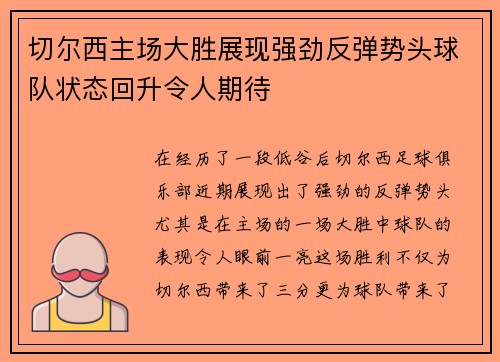 切尔西主场大胜展现强劲反弹势头球队状态回升令人期待

在经历了一段低谷后切尔西足球俱乐部近期展现出了强劲的反弹势头尤其是在主场的一场大胜中球队的表现令人眼前一亮这场胜利不仅为切尔西带来了三分更为球队带来了